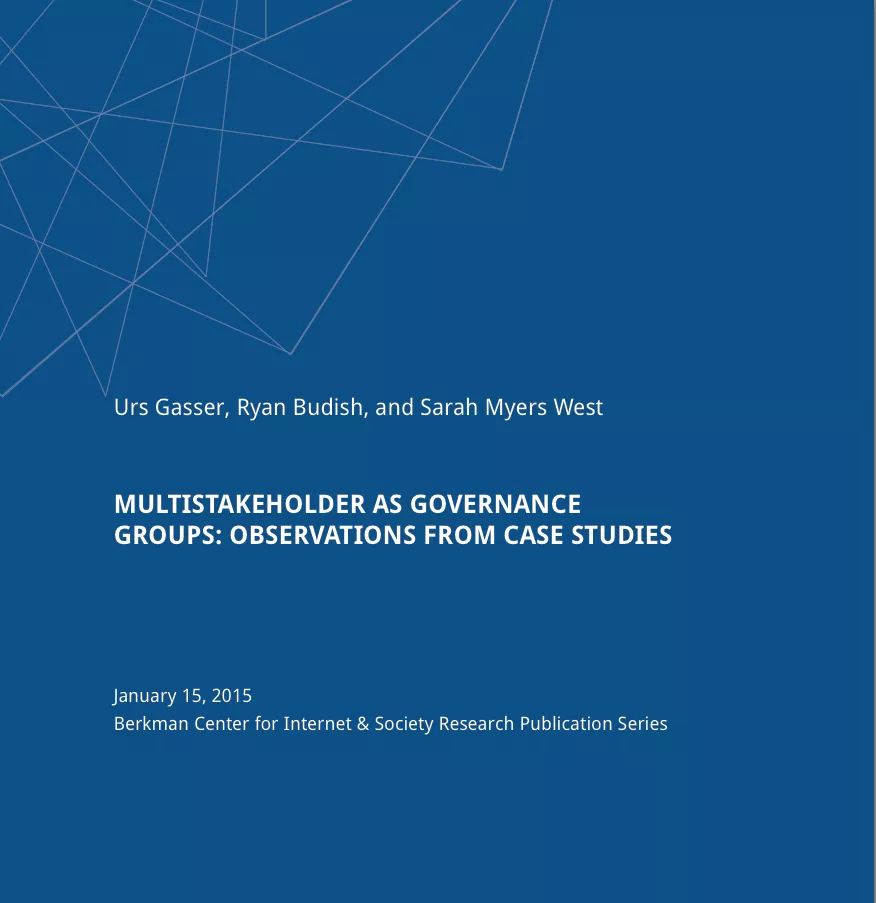 Urs Gasser, Ryan Budish, and Sarah Myers West

MULTISTAKEHOLDER AS GOVERNANCE GROUPS: OBSERVATIONS FROM CASE STUDIES

January 15, 2015
Berkman Center for Internet & Society Research Publication Series